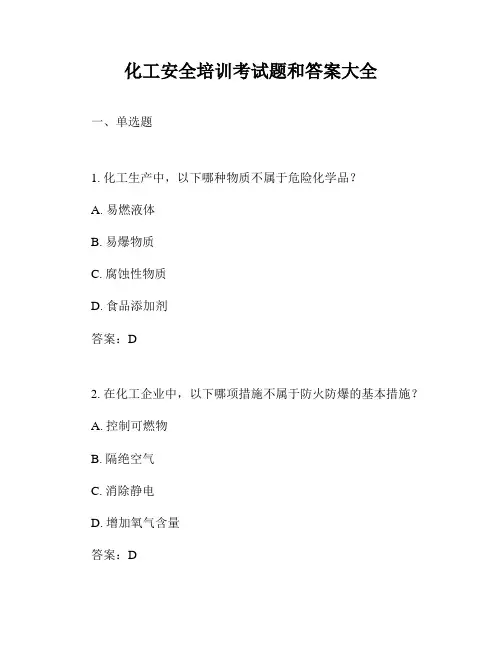 化工安全培训考试题和答案大全

一、单选题

1. 化工生产中，以下哪种物质不属于危险化学品？

A. 易燃液体

B. 易爆物质

C. 腐蚀性物质

D. 食品添加剂

答案：D

2. 在化工企业中，以下哪项措施不属于防火防爆的基本措施？

A. 控制可燃物

B. 隔绝空气

C. 消除静电

D. 增加氧气含量

答案：D